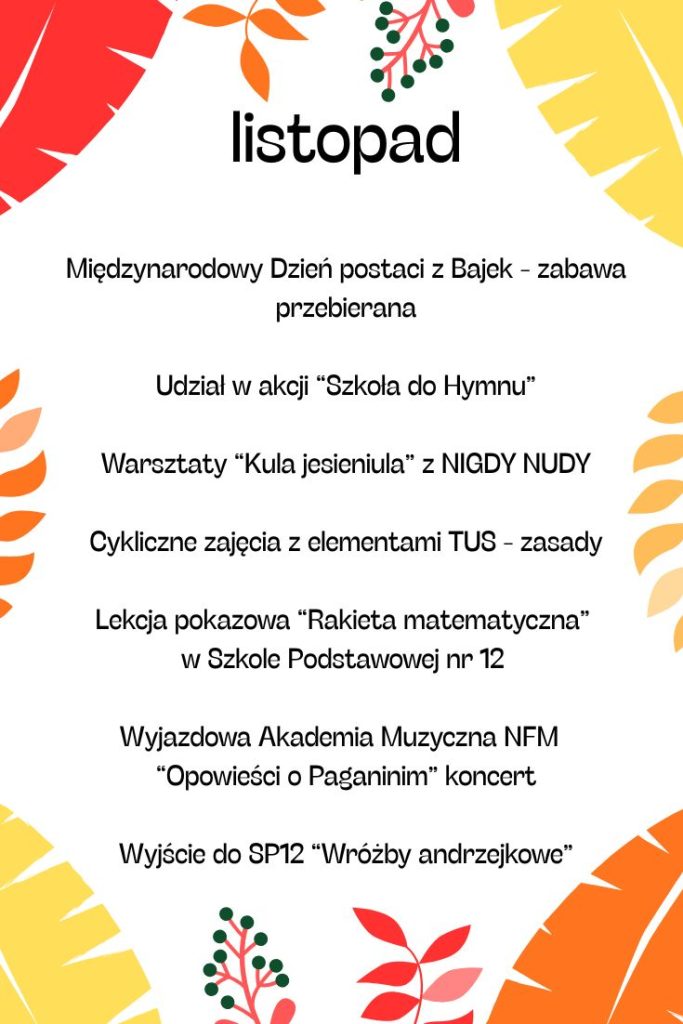 listopad

Międzynarodowy Dzień postaci z Bajek - zabawa przebierana

Udział w akcji “Szkoła do Hymnu”

Warsztaty “Kula jesieniula” z NIGDY NUDY

Cykliczne zajęcia z elementami TUS - zasady

Lekcja pokazowa “Rakieta matematyczna” w Szkole Podstawowej nr 12

Wyjazdowa Akademia Muzyczna NFM “Opowieści o Paganinim” koncert

Wyjście do SP12 “Wróżby andrzejkowe”